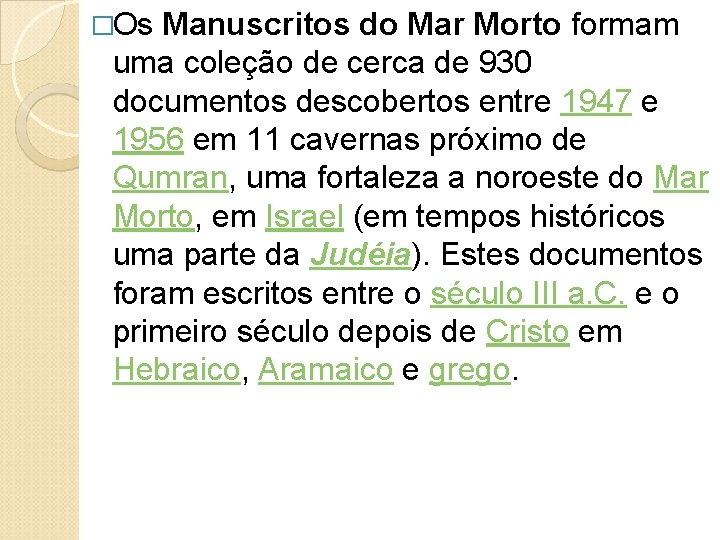 □Os Manuscritos do Mar Morto formam uma coleção de cerca de 930 documentos descobertos entre 1947 e 1956 em 11 cavernas próximo de Qumran, uma fortaleza a noroeste do Mar Morto, em Israel (em tempos históricos uma parte da Judéia). Estes documentos foram escritos entre o século III a.C. e o primeiro século depois de Cristo em Hebraico, Aramaico e grego.